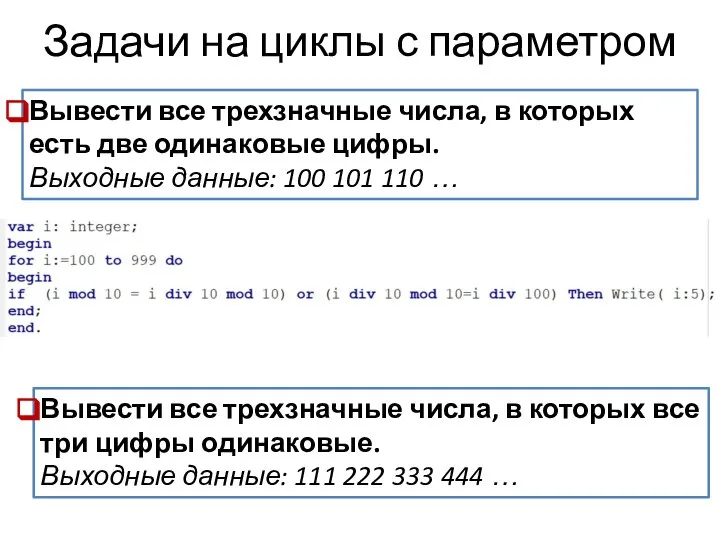 Задачи на циклы с параметром

Вывести все трехзначные числа, в которых есть две одинаковые цифры.
Выходные данные: 100 101 110 …

var i: integer;
begin
for i:=100 to 999 do
begin
if  (i mod 10 = i div 10 mod 10) or (i div 10 mod 10=i div 100) Then Write( i:5);
end;
end.

Вывести все трехзначные числа, в которых все три цифры одинаковые.
Выходные данные: 111 222 333 444 …